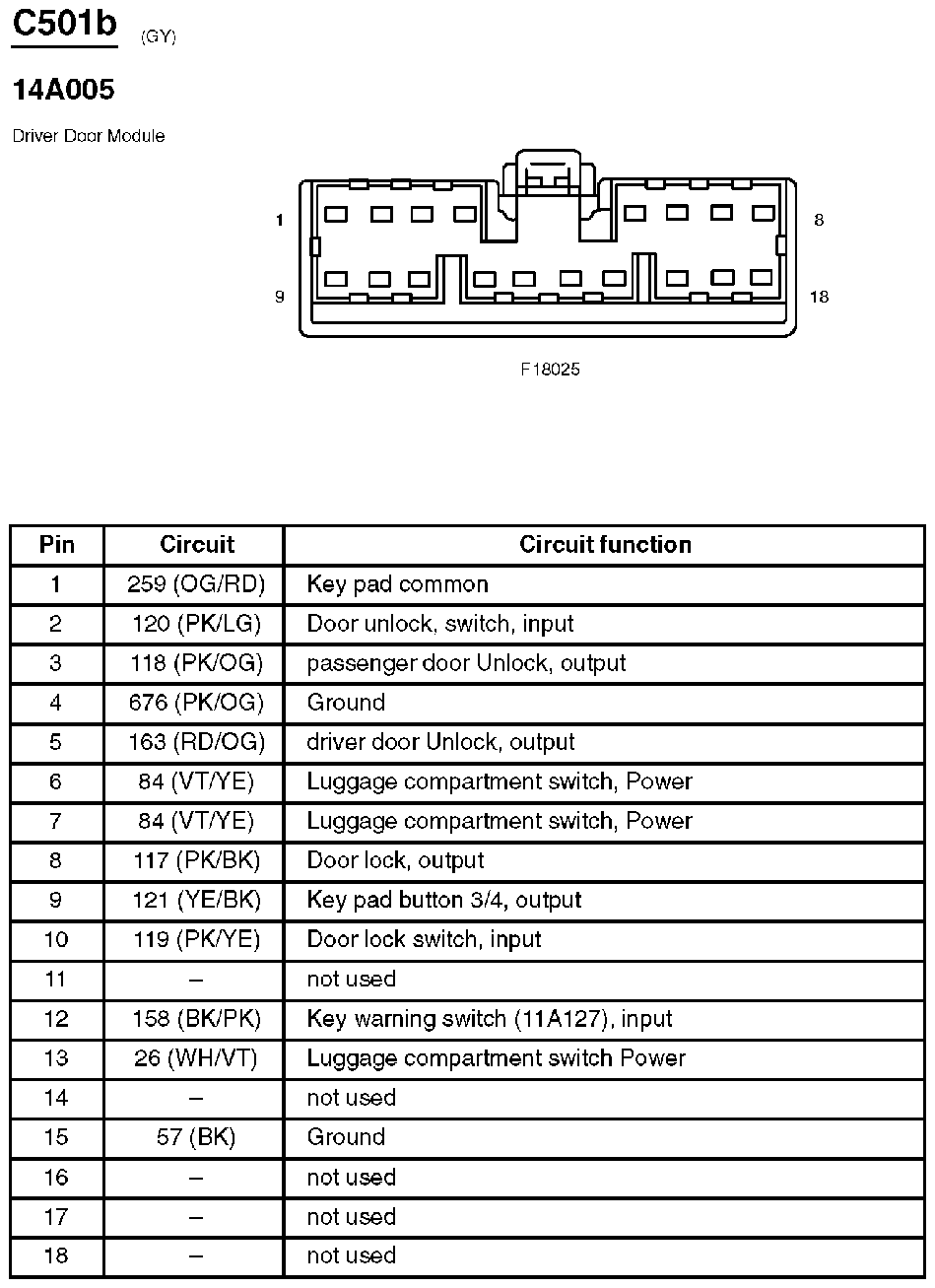 C501b (GY)

14A005

Driver Door Module

1

8

9

18

F18025

| Pin | Circuit | Circuit function |
|---|---|---|
| 1 | 259 (OG/RD) | Key pad common |
| 2 | 120 (PK/LG) | Door unlock, switch, input |
| 3 | 118 (PK/OG) | passenger door Unlock, output |
| 4 | 676 (PK/OG) | Ground |
| 5 | 163 (RD/OG) | driver door Unlock, output |
| 6 | 84 (VT/YE) | Luggage compartment switch, Power |
| 7 | 84 (VT/YE) | Luggage compartment switch, Power |
| 8 | 117 (PK/BK) | Door lock, output |
| 9 | 121 (YE/BK) | Key pad button 3/4, output |
| 10 | 119 (PK/YE) | Door lock switch, input |
| 11 | – | not used |
| 12 | 158 (BK/PK) | Key warning switch (11A127), input |
| 13 | 26 (WH/VT) | Luggage compartment switch Power |
| 14 | – | not used |
| 15 | 57 (BK) | Ground |
| 16 | – | not used |
| 17 | – | not used |
| 18 | – | not used |